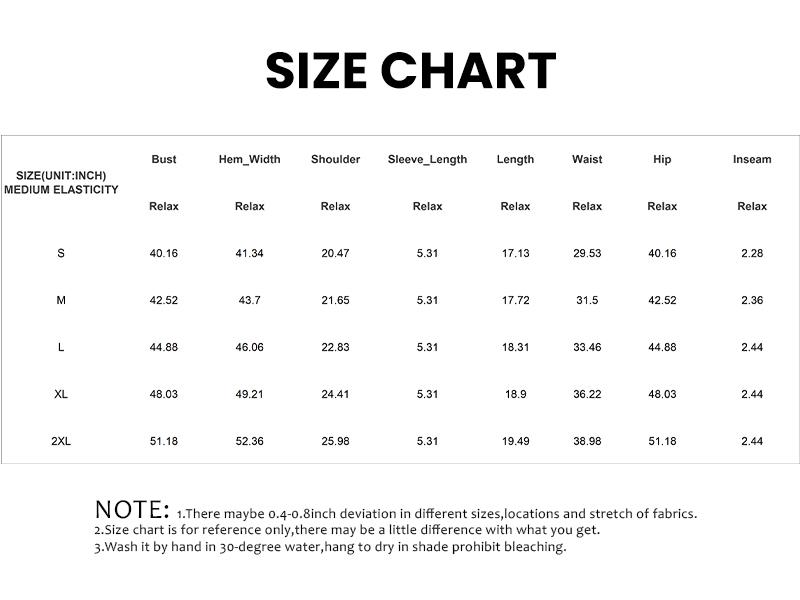 SIZE CHART

| SIZE(UNIT:INCH) MEDIUM ELASTICITY | Bust | Hem_Width | Shoulder | Sleeve_Length | Length | Waist | Hip | Inseam |
|---|---|---|---|---|---|---|---|---|
| | Relax | Relax | Relax | Relax | Relax | Relax | Relax | Relax |
| S | 40.16 | 41.34 | 20.47 | 5.31 | 17.13 | 29.53 | 40.16 | 2.28 |
| M | 42.52 | 43.7 | 21.65 | 5.31 | 17.72 | 31.5 | 42.52 | 2.36 |
| L | 44.88 | 46.06 | 22.83 | 5.31 | 18.31 | 33.46 | 44.88 | 2.44 |
| XL | 48.03 | 49.21 | 24.41 | 5.31 | 18.9 | 36.22 | 48.03 | 2.44 |
| 2XL | 51.18 | 52.36 | 25.98 | 5.31 | 19.49 | 38.98 | 51.18 | 2.44 |

NOTE: 1.There maybe 0.4-0.8inch deviation in different sizes,locations and stretch of fabrics.
2.Size chart is for reference only,there may be a little difference with what you get.
3.Wash it by hand in 30-degree water,hang to dry in shade prohibit bleaching.